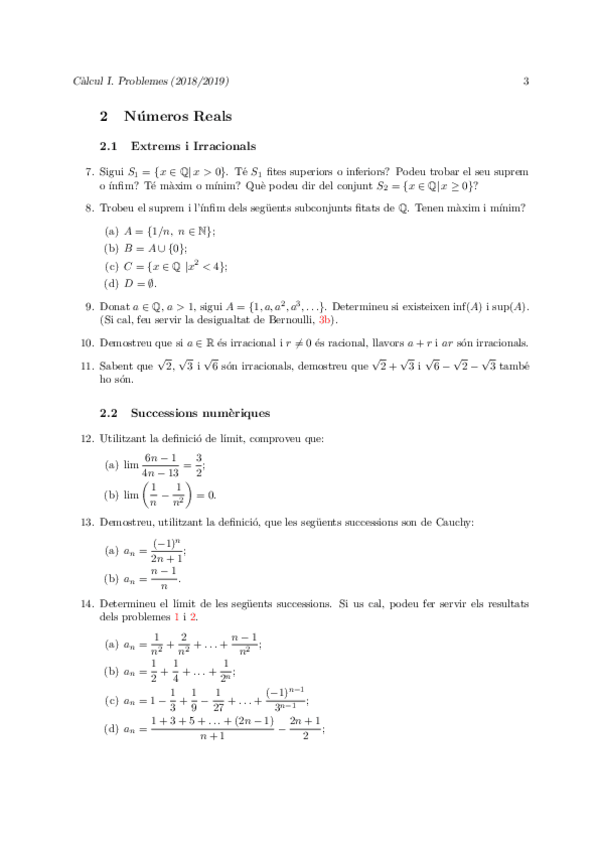 Càlcul I. Problemes (2018/2019)

3

2 Números Reals

2.1 Extrems i Irracionals

7. Sigui $S_1 = \{x \in \mathbb{Q} | x > 0\}$. Té $S_1$ fites superiors o inferiors? Podeu trobar el seu suprem o ínfim? Té màxim o mínim? Què podeu dir del conjunt $S_2 = \{x \in \mathbb{Q} | x \geq 0\}$?

8. Trobeu el suprem i l'ínfim dels següents subconjunts fitats de $\mathbb{Q}$. Tenen màxim i mínim?

(a) $A = \{1/n,\ n \in \mathbb{N}\}$;
(b) $B = A \cup \{0\}$;
(c) $C = \{x \in \mathbb{Q}\ | x^2 < 4\}$;
(d) $D = \emptyset$.

9. Donat $a \in \mathbb{Q}$, $a > 1$, sigui $A = \{1, a, a^2, a^3, \ldots\}$. Determineu si existeixen $\inf(A)$ i $\sup(A)$. (Si cal, feu servir la desigualtat de Bernoulli, 3b).

10. Demostreu que si $a \in \mathbb{R}$ és irracional i $r \neq 0$ és racional, llavors $a + r$ i $ar$ són irracionals.

11. Sabent que $\sqrt{2}$, $\sqrt{3}$ i $\sqrt{6}$ són irracionals, demostreu que $\sqrt{2} + \sqrt{3}$ i $\sqrt{6} - \sqrt{2} - \sqrt{3}$ també ho són.

2.2 Successions numèriques

12. Utilitzant la definició de límit, comproveu que:

(a) $\lim \frac{6n-1}{4n-13} = \frac{3}{2}$;
(b) $\lim \left(\frac{1}{n} - \frac{1}{n^2}\right) = 0$.

13. Demostreu, utilitzant la definició, que les següents successions son de Cauchy:

(a) $a_n = \frac{(-1)^n}{2n+1}$;
(b) $a_n = \frac{n-1}{n}$.

14. Determineu el límit de les següents successions. Si us cal, podeu fer servir els resultats dels problemes 1 i 2.

(a) $a_n = \frac{1}{n^2} + \frac{2}{n^2} + \ldots + \frac{n-1}{n^2}$;
(b) $a_n = \frac{1}{2} + \frac{1}{4} + \ldots + \frac{1}{2^n}$;
(c) $a_n = 1 - \frac{1}{3} + \frac{1}{9} - \frac{1}{27} + \ldots + \frac{(-1)^{n-1}}{3^{n-1}}$;
(d) $a_n = \frac{1+3+5+\ldots+(2n-1)}{n+1} - \frac{2n+1}{2}$;